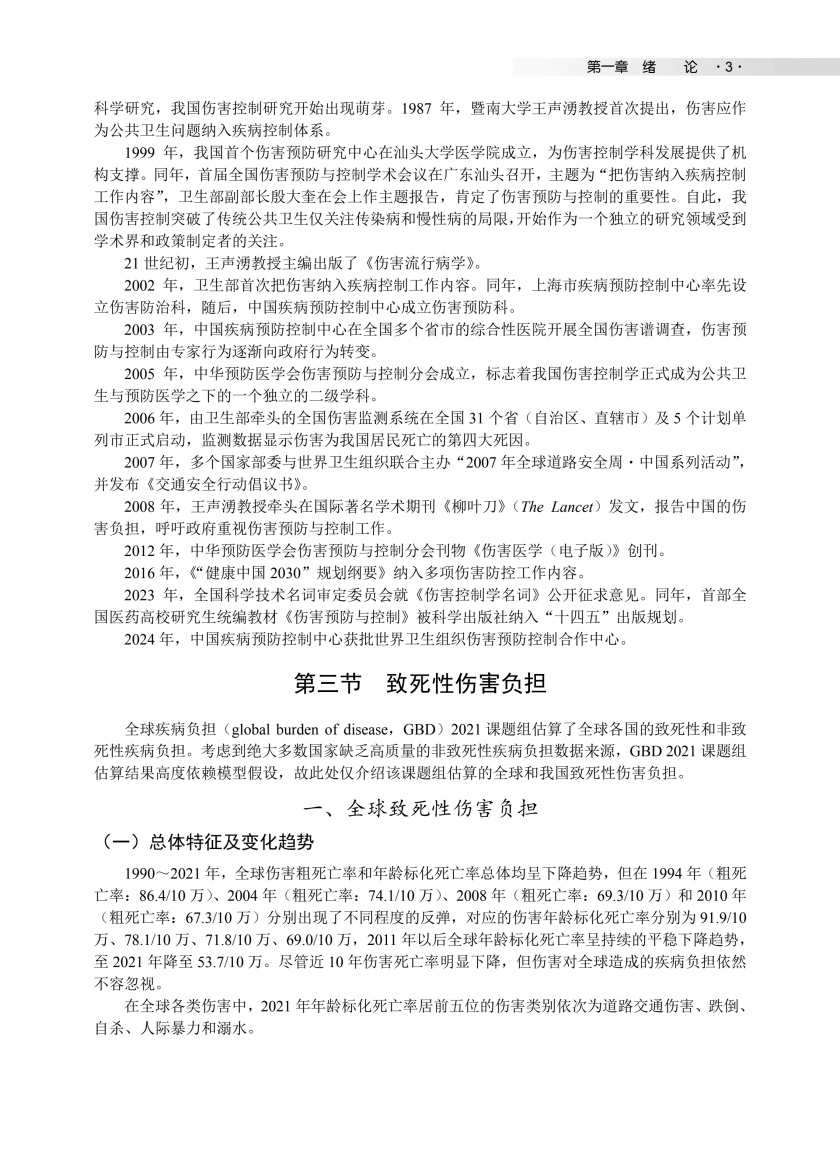 第一章　绪　论　·3·

科学研究，我国伤害控制研究开始出现萌芽。1987 年，暨南大学王声湧教授首次提出，伤害应作为公共卫生问题纳入疾病控制体系。

1999 年，我国首个伤害预防研究中心在汕头大学医学院成立，为伤害控制学科发展提供了机构支撑。同年，首届全国伤害预防与控制学术会议在广东汕头召开，主题为“把伤害纳入疾病控制工作内容”，卫生部副部长殷大奎在会上作主题报告，肯定了伤害预防与控制的重要性。自此，我国伤害控制突破了传统公共卫生仅关注传染病和慢性病的局限，开始作为一个独立的研究领域受到学术界和政策制定者的关注。

21 世纪初，王声湧教授主编出版了《伤害流行病学》。

2002 年，卫生部首次把伤害纳入疾病控制工作内容。同年，上海市疾病预防控制中心率先设立伤害防治科，随后，中国疾病预防控制中心成立伤害预防科。

2003 年，中国疾病预防控制中心在全国多个省市的综合性医院开展全国伤害谱调查，伤害预防与控制由专家行为逐渐向政府行为转变。

2005 年，中华预防医学会伤害预防与控制分会成立，标志着我国伤害控制学正式成为公共卫生与预防医学之下的一个独立的二级学科。

2006 年，由卫生部牵头的全国伤害监测系统在全国 31 个省（自治区、直辖市）及 5 个计划单列市正式启动，监测数据显示伤害为我国居民死亡的第四大死因。

2007 年，多个国家部委与世界卫生组织联合主办“2007 年全球道路安全周·中国系列活动”，并发布《交通安全行动倡议书》。

2008 年，王声湧教授牵头在国际著名学术期刊《柳叶刀》（The Lancet）发文，报告中国的伤害负担，呼吁政府重视伤害预防与控制工作。

2012 年，中华预防医学会伤害预防与控制分会刊物《伤害医学（电子版）》创刊。

2016 年，《“健康中国 2030”规划纲要》纳入多项伤害防控工作内容。

2023 年，全国科学技术名词审定委员会就《伤害控制学名词》公开征求意见。同年，首部全国医药高校研究生统编教材《伤害预防与控制》被科学出版社纳入“十四五”出版规划。

2024 年，中国疾病预防控制中心获批世界卫生组织伤害预防控制合作中心。

第三节　致死性伤害负担

全球疾病负担（global burden of disease，GBD）2021 课题组估算了全球各国的致死性和非致死性疾病负担。考虑到绝大多数国家缺乏高质量的非致死性疾病负担数据来源，GBD 2021 课题组估算结果高度依赖模型假设，故此处仅介绍该课题组估算的全球和我国致死性伤害负担。

一、全球致死性伤害负担

（一）总体特征及变化趋势

1990～2021 年，全球伤害粗死亡率和年龄标化死亡率总体均呈下降趋势，但在 1994 年（粗死亡率：86.4/10 万）、2004 年（粗死亡率：74.1/10 万）、2008 年（粗死亡率：69.3/10 万）和 2010 年（粗死亡率：67.3/10 万）分别出现了不同程度的反弹，对应的伤害年龄标化死亡率分别为 91.9/10 万、78.1/10 万、71.8/10 万、69.0/10 万，2011 年以后全球年龄标化死亡率呈持续的平稳下降趋势，至 2021 年降至 53.7/10 万。尽管近 10 年伤害死亡率明显下降，但伤害对全球造成的疾病负担依然不容忽视。

在全球各类伤害中，2021 年年龄标化死亡率居前五位的伤害类别依次为道路交通伤害、跌倒、自杀、人际暴力和溺水。